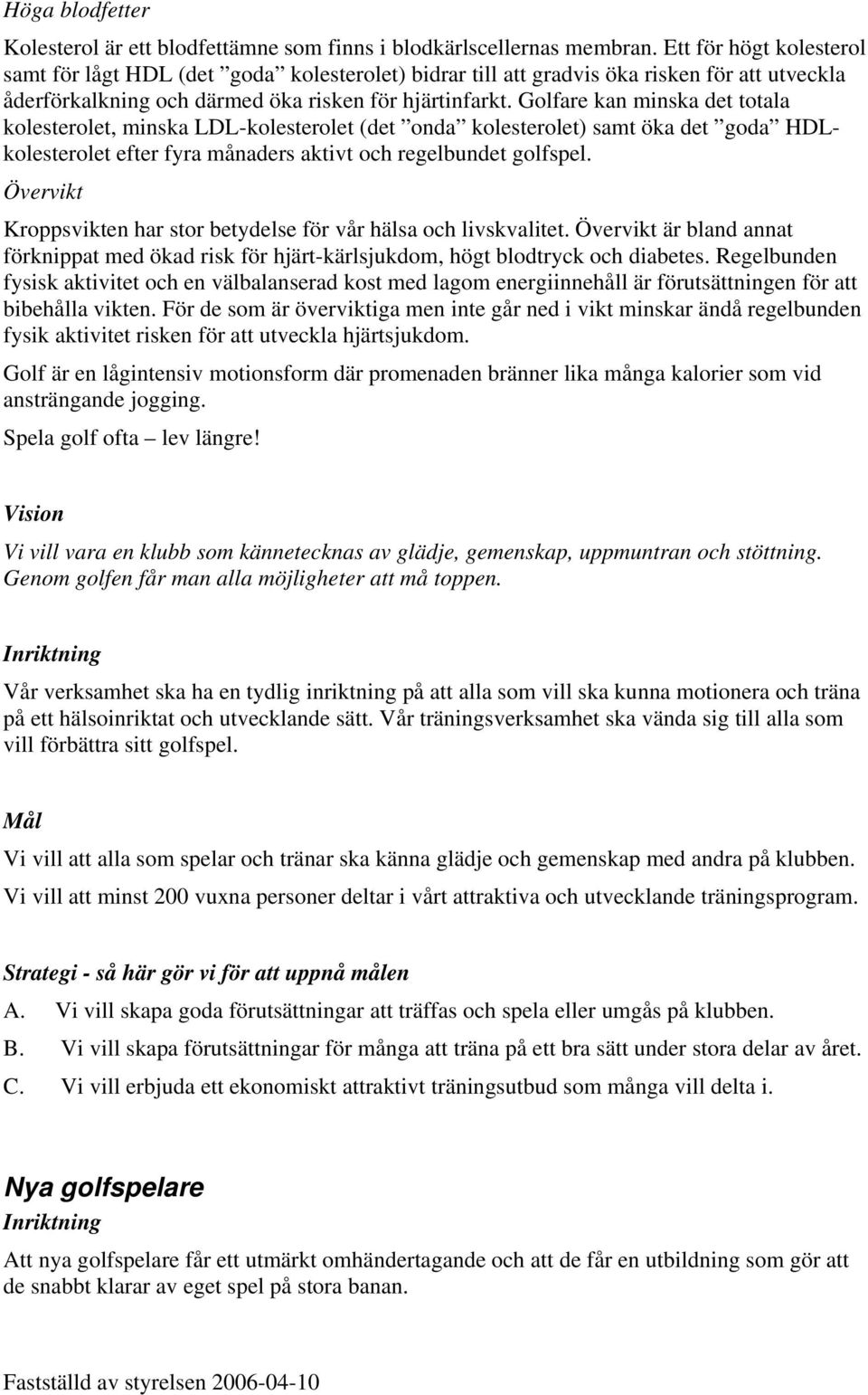 Höga blodfetter

Kolesterol är ett blodfettämne som finns i blodkärlscellernas membran. Ett för högt kolesterol samt för lågt HDL (det ”goda” kolesterolet) bidrar till att gradvis öka risken för att utveckla åderförkalkning och därmed öka risken för hjärtinfarkt. Golfare kan minska det totala kolesterolet, minska LDL-kolesterolet (det ”onda” kolesterolet) samt öka det ”goda” HDL-kolesterolet efter fyra månaders aktivt och regelbundet golfspel.

Övervikt

Kroppsvikten har stor betydelse för vår hälsa och livskvalitet. Övervikt är bland annat förknippat med ökad risk för hjärt-kärlsjukdom, högt blodtryck och diabetes. Regelbunden fysisk aktivitet och en välbalanserad kost med lagom energiinnehåll är förutsättningen för att bibehålla vikten. För de som är överviktiga men inte går ned i vikt minskar ändå regelbunden fysik aktivitet risken för att utveckla hjärtsjukdom.

Golf är en lågintensiv motionsform där promenaden bränner lika många kalorier som vid ansträngande jogging.

Spela golf ofta – lev längre!

Vision

Vi vill vara en klubb som kännetecknas av glädje, gemenskap, uppmuntran och stöttning. Genom golfen får man alla möjligheter att må toppen.

Inriktning

Vår verksamhet ska ha en tydlig inriktning på att alla som vill ska kunna motionera och träna på ett hälsoinriktat och utvecklande sätt. Vår träningsverksamhet ska vända sig till alla som vill förbättra sitt golfspel.

Mål

Vi vill att alla som spelar och tränar ska känna glädje och gemenskap med andra på klubben.

Vi vill att minst 200 vuxna personer deltar i vårt attraktiva och utvecklande träningsprogram.

Strategi - så här gör vi för att uppnå målen

A. Vi vill skapa goda förutsättningar att träffas och spela eller umgås på klubben.

B. Vi vill skapa förutsättningar för många att träna på ett bra sätt under stora delar av året.

C. Vi vill erbjuda ett ekonomiskt attraktivt träningsutbud som många vill delta i.

Nya golfspelare

Inriktning

Att nya golfspelare får ett utmärkt omhändertagande och att de får en utbildning som gör att de snabbt klarar av eget spel på stora banan.

Fastställd av styrelsen 2006-04-10